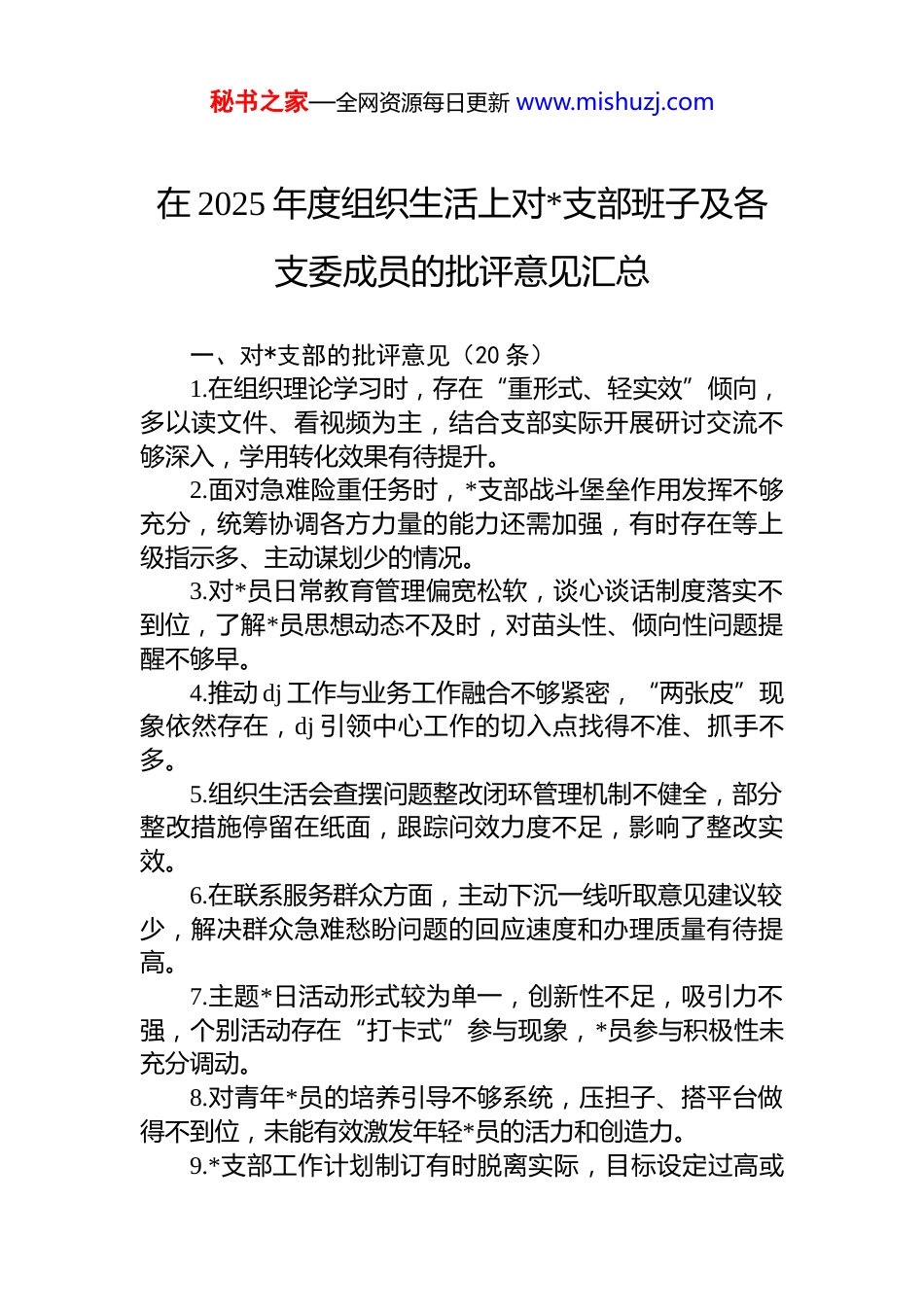 秘书之家—全网资源每日更新 www.mishuzj.com

在 2025 年度组织生活上对*支部班子及各支委成员的批评意见汇总

一、对*支部的批评意见（20 条）

1.在组织理论学习时，存在“重形式、轻实效”倾向，多以读文件、看视频为主，结合支部实际开展研讨交流不够深入，学用转化效果有待提升。

2.面对急难险重任务时，*支部战斗堡垒作用发挥不够充分，统筹协调各方力量的能力还需加强，有时存在等上级指示多、主动谋划少的情况。

3.对*员日常教育管理偏宽松软，谈心谈话制度落实不到位，了解*员思想动态不及时，对苗头性、倾向性问题提醒不够早。

4.推动 dj 工作与业务工作融合不够紧密，“两张皮”现象依然存在，dj 引领中心工作的切入点找得不准、抓手不多。

5.组织生活会查摆问题整改闭环管理机制不健全，部分整改措施停留在纸面，跟踪问效力度不足，影响了整改实效。

6.在联系服务群众方面，主动下沉一线听取意见建议较少，解决群众急难愁盼问题的回应速度和办理质量有待提高。

7.主题*日活动形式较为单一，创新性不足，吸引力不强，个别活动存在“打卡式”参与现象，*员参与积极性未充分调动。

8.对青年*员的培养引导不够系统，压担子、搭平台做得不到位，未能有效激发年轻*员的活力和创造力。

9.*支部工作计划制订有时脱离实际，目标设定过高或